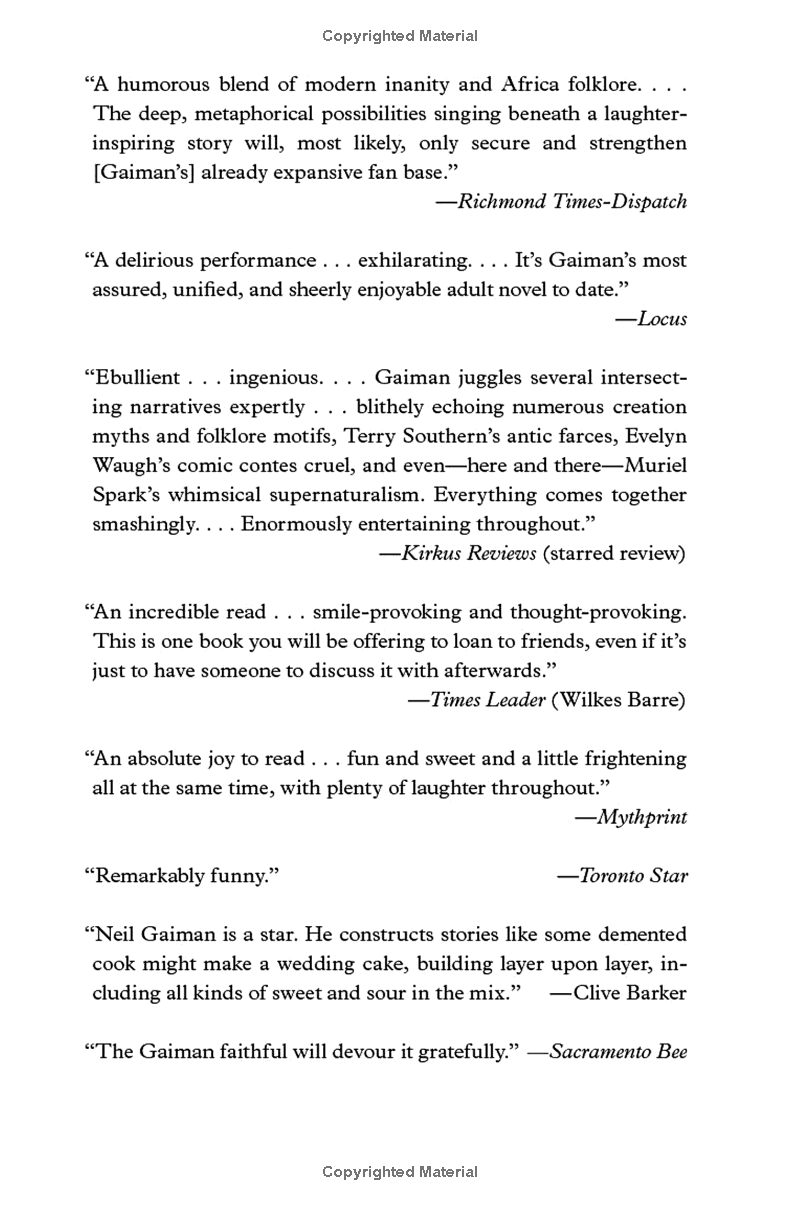 Copyrighted Material

“A humorous blend of modern inanity and Africa folklore. . . . The deep, metaphorical possibilities singing beneath a laughter-inspiring story will, most likely, only secure and strengthen [Gaiman’s] already expansive fan base.”
—Richmond Times-Dispatch

“A delirious performance . . . exhilarating. . . . It’s Gaiman’s most assured, unified, and sheerly enjoyable adult novel to date.”
—Locus

“Ebullient . . . ingenious. . . . Gaiman juggles several intersecting narratives expertly . . . blithely echoing numerous creation myths and folklore motifs, Terry Southern’s antic farces, Evelyn Waugh’s comic contes cruel, and even—here and there—Muriel Spark’s whimsical supernaturalism. Everything comes together smashingly. . . . Enormously entertaining throughout.”
—Kirkus Reviews (starred review)

“An incredible read . . . smile-provoking and thought-provoking. This is one book you will be offering to loan to friends, even if it’s just to have someone to discuss it with afterwards.”
—Times Leader (Wilkes Barre)

“An absolute joy to read . . . fun and sweet and a little frightening all at the same time, with plenty of laughter throughout.”
—Mythprint

“Remarkably funny.” —Toronto Star

“Neil Gaiman is a star. He constructs stories like some demented cook might make a wedding cake, building layer upon layer, including all kinds of sweet and sour in the mix.” —Clive Barker

“The Gaiman faithful will devour it gratefully.” —Sacramento Bee

Copyrighted Material